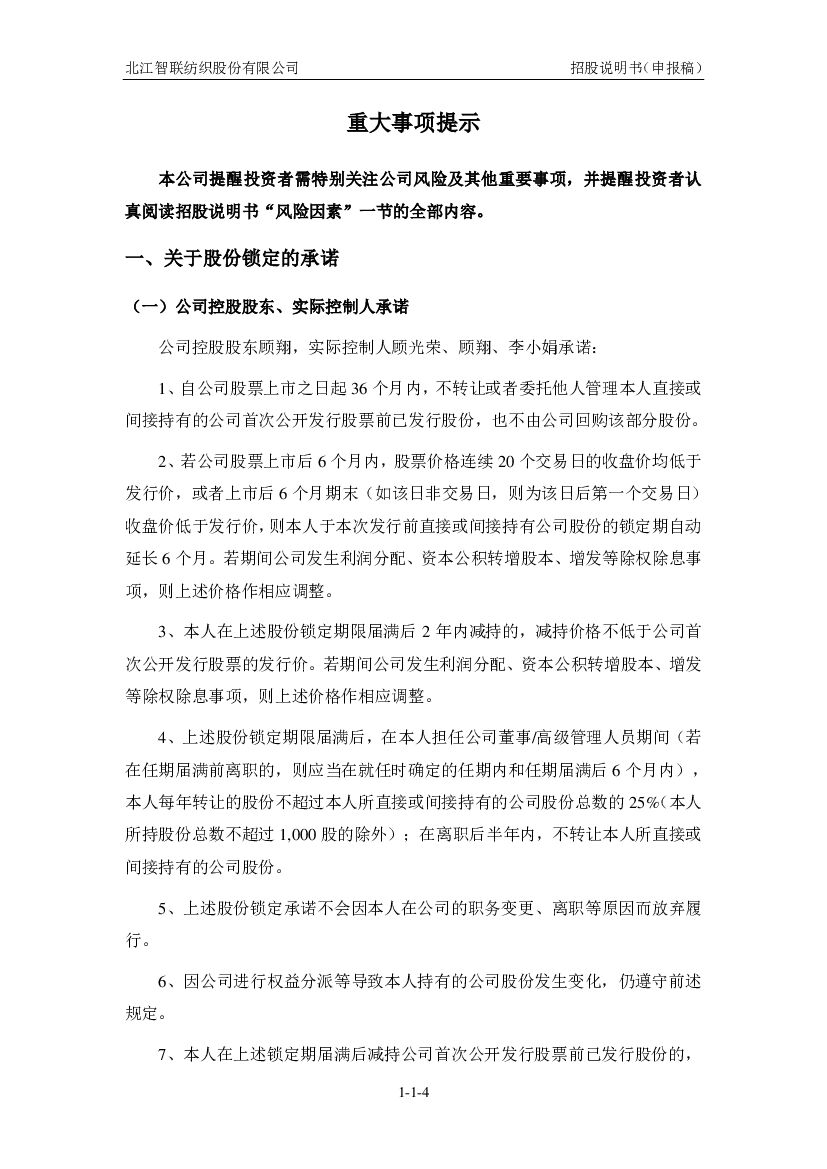 北江智联纺织股份有限公司　　　　招股说明书（申报稿）

重大事项提示

本公司提醒投资者需特别关注公司风险及其他重要事项，并提醒投资者认真阅读招股说明书“风险因素”一节的全部内容。

一、关于股份锁定的承诺

（一）公司控股股东、实际控制人承诺

公司控股股东顾翔，实际控制人顾光荣、顾翔、李小娟承诺：

1、自公司股票上市之日起 36 个月内，不转让或者委托他人管理本人直接或间接持有的公司首次公开发行股票前已发行股份，也不由公司回购该部分股份。

2、若公司股票上市后 6 个月内，股票价格连续 20 个交易日的收盘价均低于发行价，或者上市后 6 个月期末（如该日非交易日，则为该日后第一个交易日）收盘价低于发行价，则本人于本次发行前直接或间接持有公司股份的锁定期自动延长 6 个月。若期间公司发生利润分配、资本公积转增股本、增发等除权除息事项，则上述价格作相应调整。

3、本人在上述股份锁定期限届满后 2 年内减持的，减持价格不低于公司首次公开发行股票的发行价。若期间公司发生利润分配、资本公积转增股本、增发等除权除息事项，则上述价格作相应调整。

4、上述股份锁定期限届满后，在本人担任公司董事/高级管理人员期间（若在任期届满前离职的，则应当在就任时确定的任期内和任期届满后 6 个月内），本人每年转让的股份不超过本人所直接或间接持有的公司股份总数的 25%（本人所持股份总数不超过 1,000 股的除外）；在离职后半年内，不转让本人所直接或间接持有的公司股份。

5、上述股份锁定承诺不会因本人在公司的职务变更、离职等原因而放弃履行。

6、因公司进行权益分派等导致本人持有的公司股份发生变化，仍遵守前述规定。

7、本人在上述锁定期届满后减持公司首次公开发行股票前已发行股份的，

1-1-4